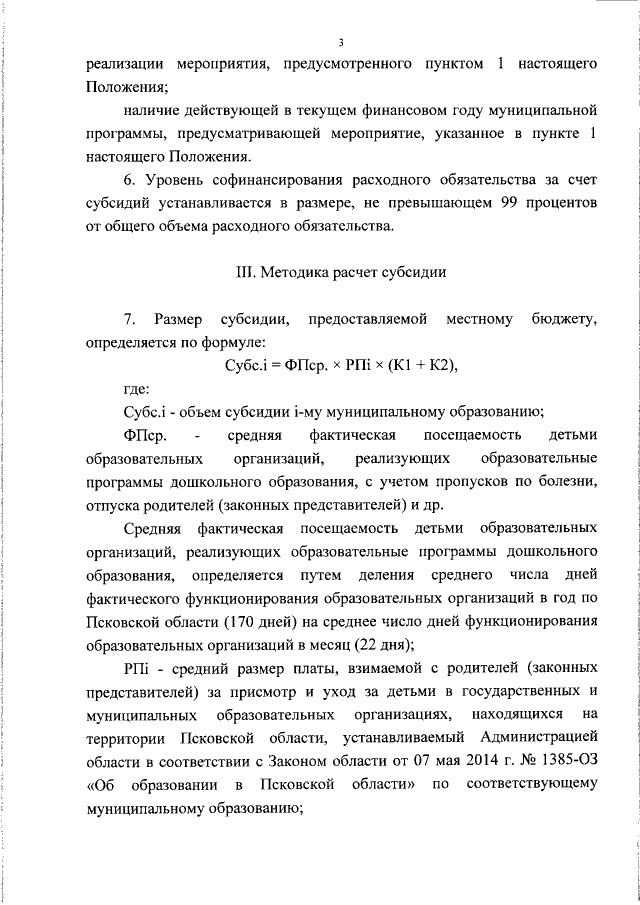 3

реализации мероприятия, предусмотренного пунктом 1 настоящего Положения;

наличие действующей в текущем финансовом году муниципальной программы, предусматривающей мероприятие, указанное в пункте 1 настоящего Положения.

6. Уровень софинансирования расходного обязательства за счет субсидий устанавливается в размере, не превышающем 99 процентов от общего объема расходного обязательства.

III. Методика расчет субсидии

7. Размер субсидии, предоставляемой местному бюджету, определяется по формуле:

Субс.i = ФПср. × РПi × (К1 + К2),

где:

Субс.i - объем субсидии i-му муниципальному образованию;

ФПср. - средняя фактическая посещаемость детьми образовательных организаций, реализующих образовательные программы дошкольного образования, с учетом пропусков по болезни, отпуска родителей (законных представителей) и др.

Средняя фактическая посещаемость детьми образовательных организаций, реализующих образовательные программы дошкольного образования, определяется путем деления среднего числа дней фактического функционирования образовательных организаций в год по Псковской области (170 дней) на среднее число дней функционирования образовательных организаций в месяц (22 дня);

РПi - средний размер платы, взимаемой с родителей (законных представителей) за присмотр и уход за детьми в государственных и муниципальных образовательных организациях, находящихся на территории Псковской области, устанавливаемый Администрацией области в соответствии с Законом области от 07 мая 2014 г. № 1385-ОЗ «Об образовании в Псковской области» по соответствующему муниципальному образованию;